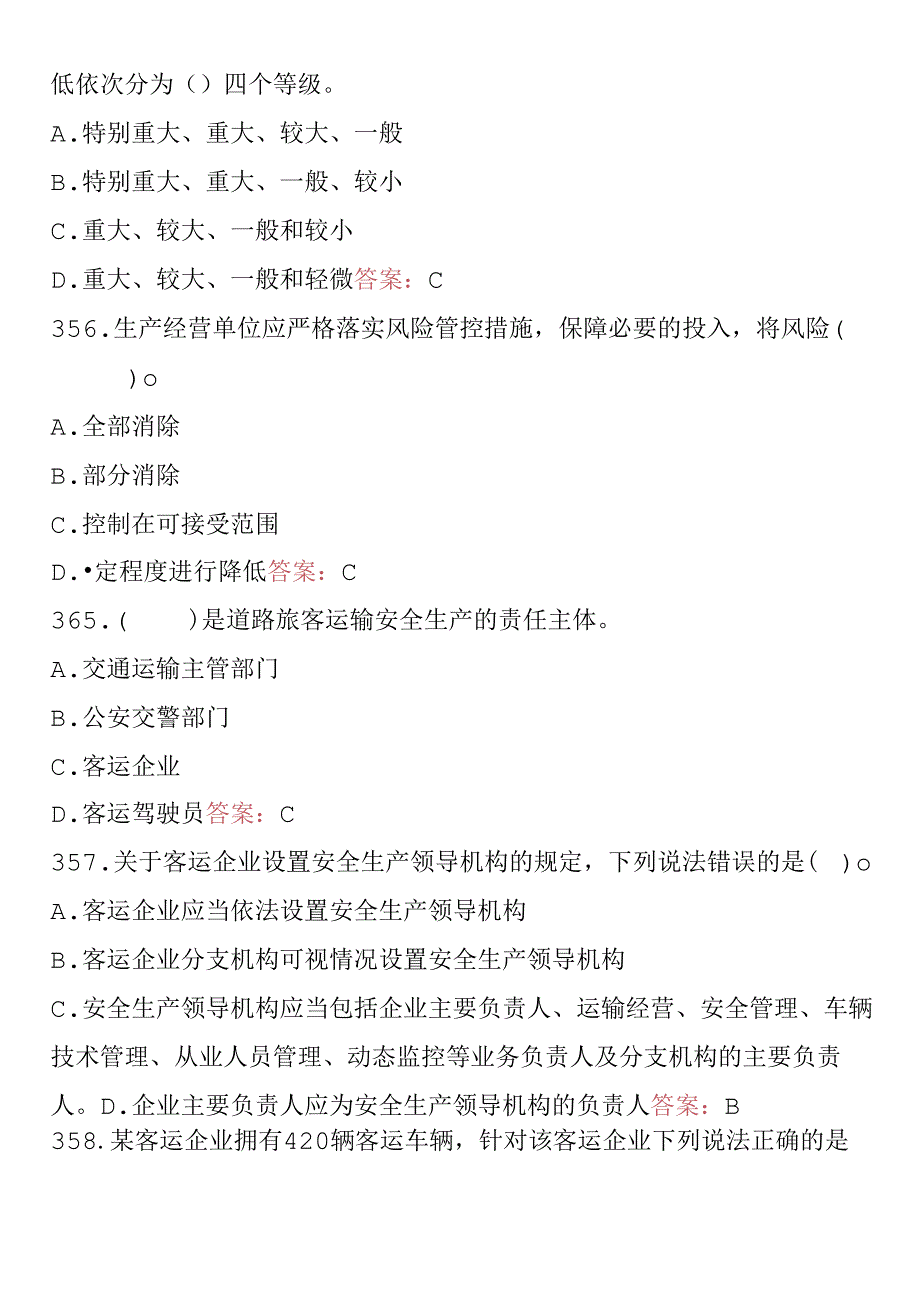 低依次分为（）四个等级。
A.特别重大、重大、较大、一般
B.特别重大、重大、一般、较小
C.重大、较大、一般和较小
D.重大、较大、一般和轻微答案：C
356.生产经营单位应严格落实风险管控措施，保障必要的投入，将风险(　　)o
A.全部消除
B.部分消除
C.控制在可接受范围
D.•定程度进行降低答案：C
365.(　　)是道路旅客运输安全生产的责任主体。
A.交通运输主管部门
B.公安交警部门
C.客运企业
D.客运驾驶员答案：C
357.关于客运企业设置安全生产领导机构的规定，下列说法错误的是(　)o
A.客运企业应当依法设置安全生产领导机构
B.客运企业分支机构可视情况设置安全生产领导机构
C.安全生产领导机构应当包括企业主要负责人、运输经营、安全管理、车辆技术管理、从业人员管理、动态监控等业务负责人及分支机构的主要负责人。D.企业主要负责人应为安全生产领导机构的负责人答案：B
358.某客运企业拥有420辆客运车辆，针对该客运企业下列说法正确的是